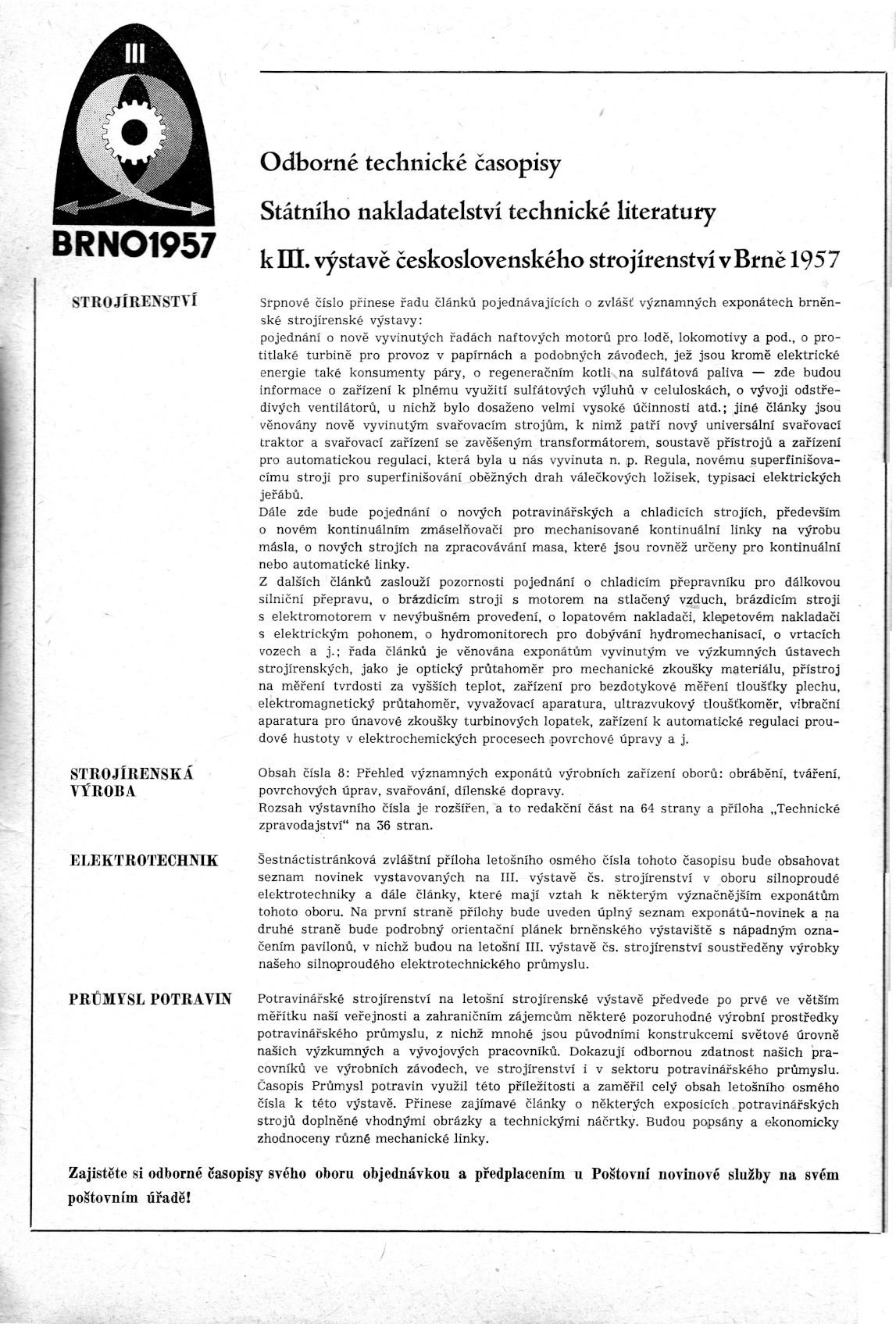 III

BRNO1957

Odborné technické časopisy

Státního nakladatelství technické literatury

k III. výstavě československého strojírenství v Brně 1957

STROJÍRENSTVÍ

Srpnové číslo přinese řadu článků pojednávajících o zvlášť významných exponátech brněnské strojírenské výstavy:
pojednání o nově vyvinutých řadách naftových motorů pro lodě, lokomotivy a pod., o protitlaké turbině pro provoz v papírnách a podobných závodech, jež jsou kromě elektrické energie také konsumenty páry, o regeneračním kotli na sulfátová paliva — zde budou informace o zařízení k plnému využití sulfátových výluhů v celuloskách, o vývoji odstředivých ventilátorů, u nichž bylo dosaženo velmi vysoké účinnosti atd.; jiné články jsou věnovány nově vyvinutým svařovacím strojům, k nimž patří nový universální svařovací traktor a svařovací zařízení se zavěšeným transformátorem, soustavě přístrojů a zařízení pro automatickou regulaci, která byla u nás vyvinuta n. p. Regula, novému superfinišovacímu stroji pro superfinišování oběžných drah válečkových ložisek, typisaci elektrických jeřábů.
Dále zde bude pojednání o nových potravinářských a chladicích strojích, především o novém kontinuálním zmáselňovači pro mechanisované kontinuální linky na výrobu másla, o nových strojích na zpracovávání masa, které jsou rovněž určeny pro kontinuální nebo automatické linky.
Z dalších článků zaslouží pozornosti pojednání o chladicím přepravníku pro dálkovou silniční přepravu, o brázdicím stroji s motorem na stlačený vzduch, brázdicím stroji s elektromotorem v nevýbušném provedení, o lopatovém nakladači, klepetovém nakladači s elektrickým pohonem, o hydromonitorech pro dobývání hydromechanisací, o vrtacích vozech a j.; řada článků je věnována exponátům vyvinutým ve výzkumných ústavech strojírenských, jako je optický průtahoměr pro mechanické zkoušky materiálu, přístroj na měření tvrdosti za vyšších teplot, zařízení pro bezdotykové měření tloušťky plechu, elektromagnetický průtahoměr, vyvažovací aparatura, ultrazvukový tloušťkoměr, vibrační aparatura pro únavové zkoušky turbinových lopatek, zařízení k automatické regulaci proudové hustoty v elektrochemických procesech povrchové úpravy a j.

STROJÍRENSKÁ VÝROBA

Obsah čísla 8: Přehled významných exponátů výrobních zařízení oborů: obrábění, tváření, povrchových úprav, svařování, dílenské dopravy.
Rozsah výstavního čísla je rozšířen, a to redakční část na 64 strany a příloha „Technické zpravodajství" na 36 stran.

ELEKTROTECHNIK

Šestnáctistránková zvláštní příloha letošního osmého čísla tohoto časopisu bude obsahovat seznam novinek vystavovaných na III. výstavě čs. strojírenství v oboru silnoproudé elektrotechniky a dále články, které mají vztah k některým význačnějším exponátům tohoto oboru. Na první straně přílohy bude uveden úplný seznam exponátů-novinek a na druhé straně bude podrobný orientační plánek brněnského výstaviště s nápadným označením pavilonů, v nichž budou na letošní III. výstavě čs. strojírenství soustředěny výrobky našeho silnoproudého elektrotechnického průmyslu.

PRŮMYSL POTRAVIN

Potravinářské strojírenství na letošní strojírenské výstavě předvede po prvé ve větším měřítku naší veřejnosti a zahraničním zájemcům některé pozoruhodné výrobní prostředky potravinářského průmyslu, z nichž mnohé jsou původními konstrukcemi světové úrovně našich výzkumných a vývojových pracovníků. Dokazují odbornou zdatnost našich pracovníků ve výrobních závodech, ve strojírenství i v sektoru potravinářského průmyslu. Časopis Průmysl potravin využil této příležitosti a zaměřil celý obsah letošního osmého čísla k této výstavě. Přinese zajímavé články o některých exposicích potravinářských strojů doplněné vhodnými obrázky a technickými náčrtky. Budou popsány a ekonomicky zhodnoceny různé mechanické linky.

Zajistěte si odborné časopisy svého oboru objednávkou a předplacením u Poštovní novinové služby na svém poštovním úřadě!